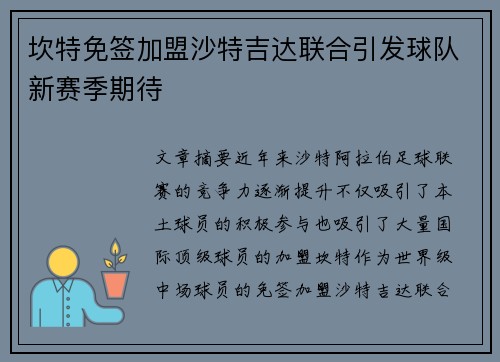 坎特免签加盟沙特吉达联合引发球队新赛季期待

文章摘要近年来沙特阿拉伯足球联赛的竞争力逐渐提升不仅吸引了本土球员的积极参与也吸引了大量国际顶级球员的加盟坎特作为世界级中场球员的免签加盟沙特吉达联合